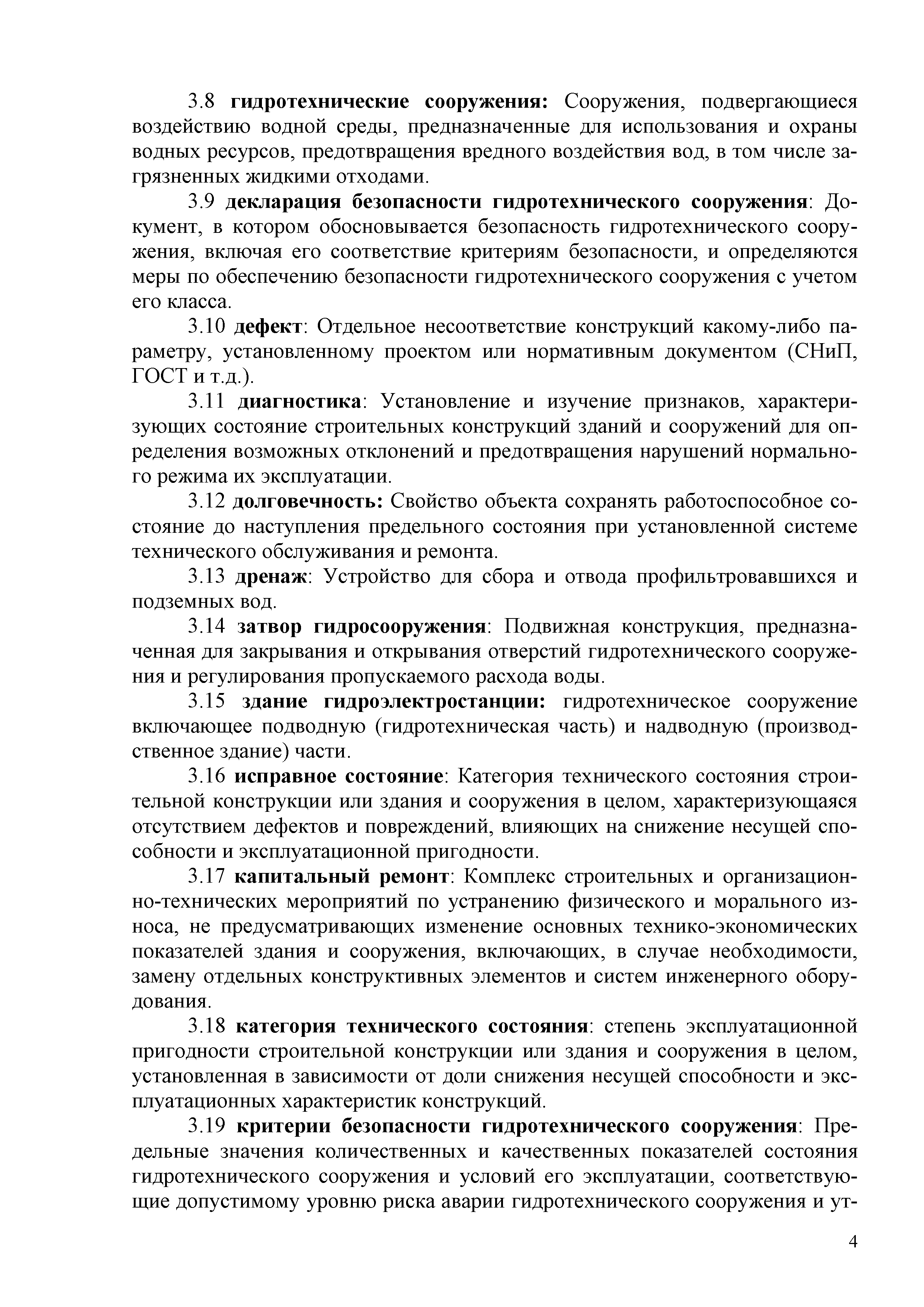 3.8 гидротехнические сооружения: Сооружения, подвергающиеся воздействию водной среды, предназначенные для использования и охраны водных ресурсов, предотвращения вредного воздействия вод, в том числе загрязненных жидкими отходами.

3.9 декларация безопасности гидротехнического сооружения: Документ, в котором обосновывается безопасность гидротехнического сооружения, включая его соответствие критериям безопасности, и определяются меры по обеспечению безопасности гидротехнического сооружения с учетом его класса.

3.10 дефект: Отдельное несоответствие конструкций какому-либо параметру, установленному проектом или нормативным документом (СНиП, ГОСТ и т.д.).

3.11 диагностика: Установление и изучение признаков, характеризующих состояние строительных конструкций зданий и сооружений для определения возможных отклонений и предотвращения нарушений нормального режима их эксплуатации.

3.12 долговечность: Свойство объекта сохранять работоспособное состояние до наступления предельного состояния при установленной системе технического обслуживания и ремонта.

3.13 дренаж: Устройство для сбора и отвода профильтровавшихся и подземных вод.

3.14 затвор гидросооружения: Подвижная конструкция, предназначенная для закрывания и открывания отверстий гидротехнического сооружения и регулирования пропускаемого расхода воды.

3.15 здание гидроэлектростанции: гидротехническое сооружение включающее подводную (гидротехническая часть) и надводную (производственное здание) части.

3.16 исправное состояние: Категория технического состояния строительной конструкции или здания и сооружения в целом, характеризующаяся отсутствием дефектов и повреждений, влияющих на снижение несущей способности и эксплуатационной пригодности.

3.17 капитальный ремонт: Комплекс строительных и организационно-технических мероприятий по устранению физического и морального износа, не предусматривающих изменение основных технико-экономических показателей здания и сооружения, включающих, в случае необходимости, замену отдельных конструктивных элементов и систем инженерного оборудования.

3.18 категория технического состояния: степень эксплуатационной пригодности строительной конструкции или здания и сооружения в целом, установленная в зависимости от доли снижения несущей способности и эксплуатационных характеристик конструкций.

3.19 критерии безопасности гидротехнического сооружения: Предельные значения количественных и качественных показателей состояния гидротехнического сооружения и условий его эксплуатации, соответствующие допустимому уровню риска аварии гидротехнического сооружения и ут-

4